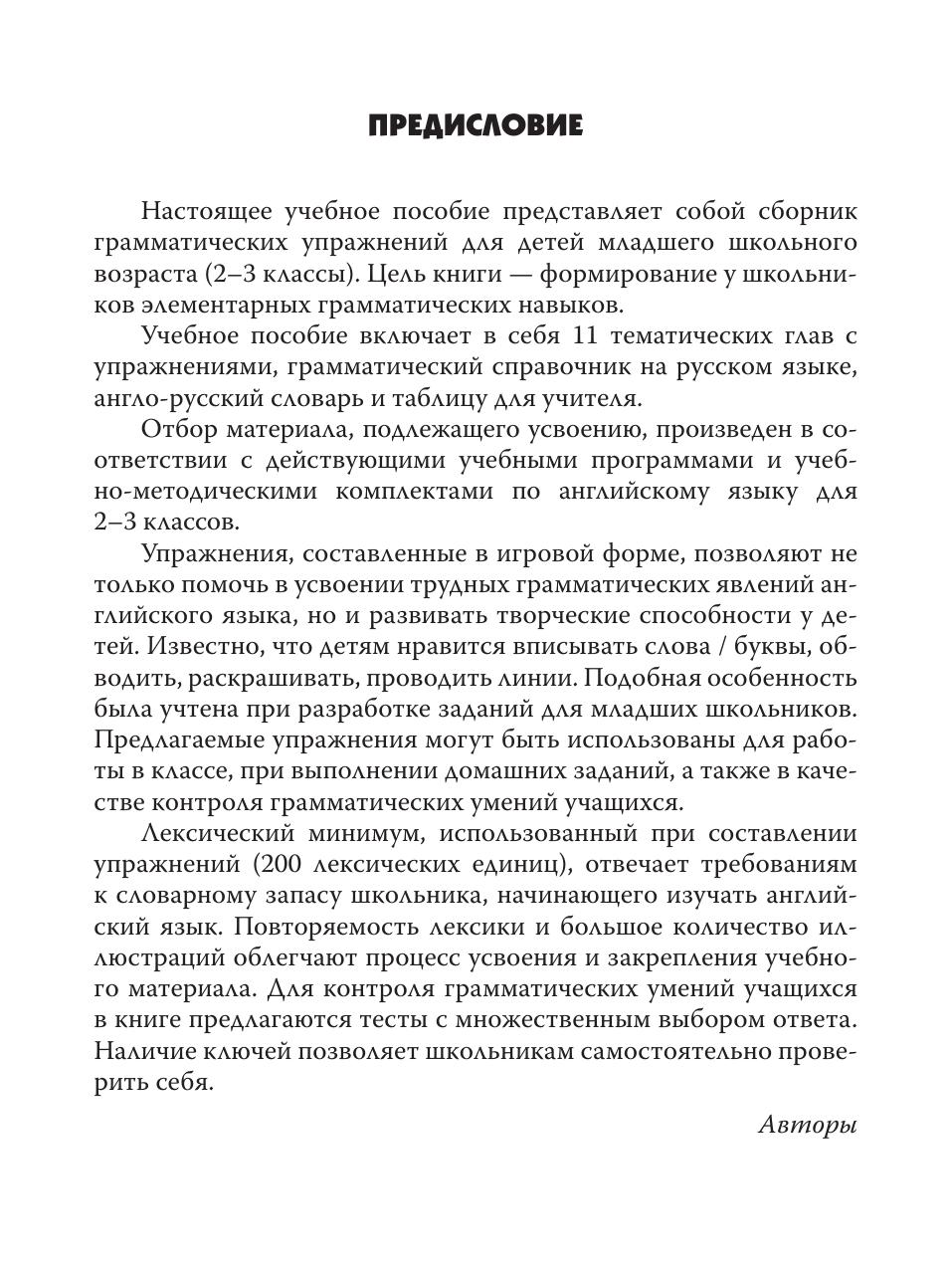 ПРЕДИСЛОВИЕ

Настоящее учебное пособие представляет собой сборник грамматических упражнений для детей младшего школьного возраста (2–3 классы). Цель книги — формирование у школьников элементарных грамматических навыков.

Учебное пособие включает в себя 11 тематических глав с упражнениями, грамматический справочник на русском языке, англо-русский словарь и таблицу для учителя.

Отбор материала, подлежащего усвоению, произведен в соответствии с действующими учебными программами и учебно-методическими комплектами по английскому языку для 2–3 классов.

Упражнения, составленные в игровой форме, позволяют не только помочь в усвоении трудных грамматических явлений английского языка, но и развивать творческие способности у детей. Известно, что детям нравится вписывать слова / буквы, обводить, раскрашивать, проводить линии. Подобная особенность была учтена при разработке заданий для младших школьников. Предлагаемые упражнения могут быть использованы для работы в классе, при выполнении домашних заданий, а также в качестве контроля грамматических умений учащихся.

Лексический минимум, использованный при составлении упражнений (200 лексических единиц), отвечает требованиям к словарному запасу школьника, начинающего изучать английский язык. Повторяемость лексики и большое количество иллюстраций облегчают процесс усвоения и закрепления учебного материала. Для контроля грамматических умений учащихся в книге предлагаются тесты с множественным выбором ответа. Наличие ключей позволяет школьникам самостоятельно проверить себя.

Авторы